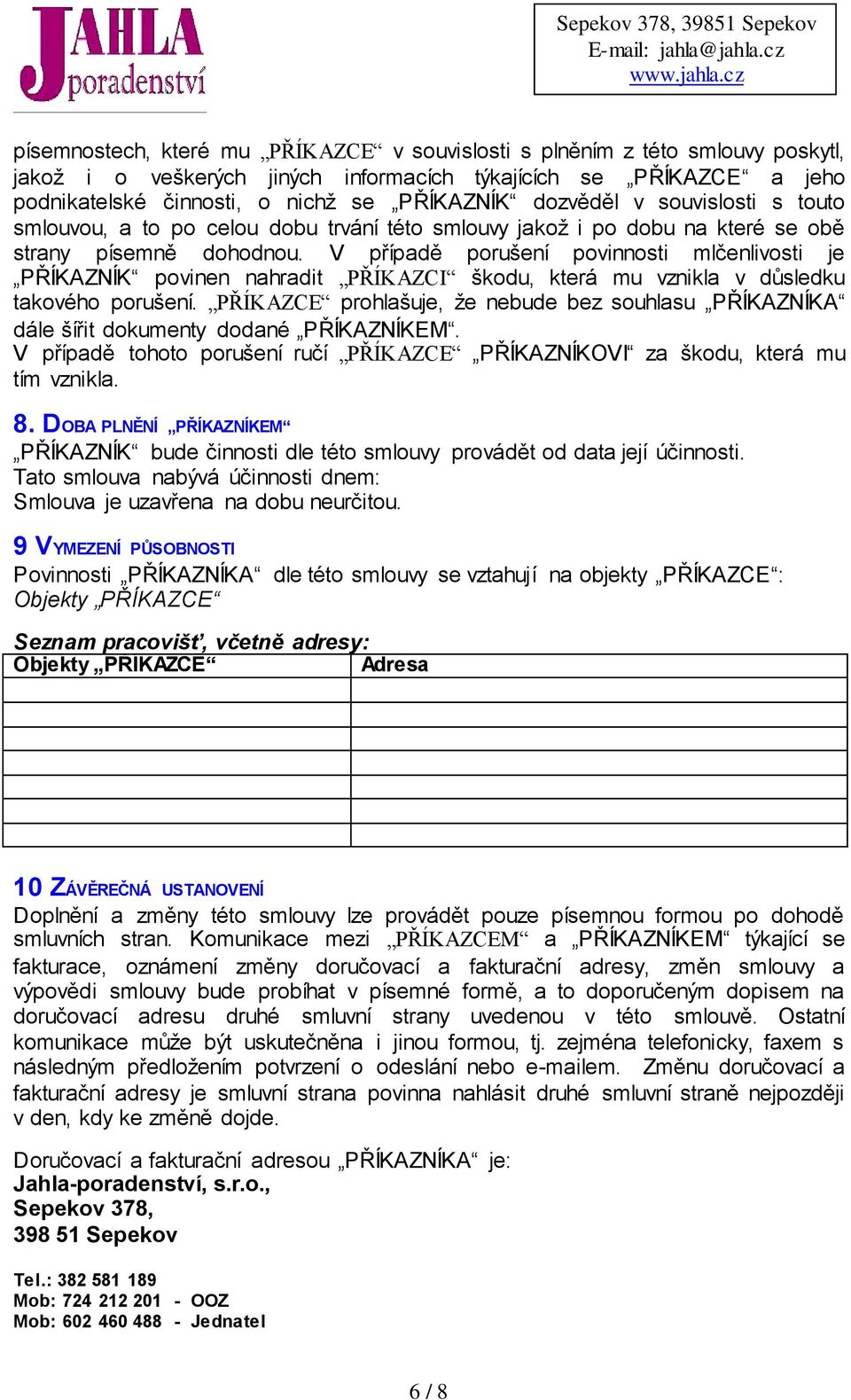 JAHLA poradenství

Sepekov 378, 39851 Sepekov
E-mail: jahla@jahla.cz
www.jahla.cz

písemnostech, které mu „PŘÍKAZCE“ v souvislosti s plněním z této smlouvy poskytl, jakož i o veškerých jiných informacích týkajících se „PŘÍKAZCE“ a jeho podnikatelské činnosti, o nichž se „PŘÍKAZNÍK“ dozvěděl v souvislosti s touto smlouvou, a to po celou dobu trvání této smlouvy jakož i po dobu na které se obě strany písemně dohodnou. V případě porušení povinnosti mlčenlivosti je „PŘÍKAZNÍK“ povinen nahradit „PŘÍKAZCI“ škodu, která mu vznikla v důsledku takového porušení. „PŘÍKAZCE“ prohlašuje, že nebude bez souhlasu „PŘÍKAZNÍKA“ dále šířit dokumenty dodané „PŘÍKAZNÍKEM“.
V případě tohoto porušení ručí „PŘÍKAZCE“ „PŘÍKAZNÍKOVI“ za škodu, která mu tím vznikla.

8. DOBA PLNĚNÍ „PŘÍKAZNÍKEM“
„PŘÍKAZNÍK“ bude činnosti dle této smlouvy provádět od data její účinnosti.
Tato smlouva nabývá účinnosti dnem:
Smlouva je uzavřena na dobu neurčitou.

9 VYMEZENÍ PŮSOBNOSTI
Povinnosti „PŘÍKAZNÍKA“ dle této smlouvy se vztahují na objekty „PŘÍKAZCE“:
Objekty „PŘÍKAZCE“

Seznam pracovišť, včetně adresy:

| Objekty „PRIKAZCE“ | Adresa |
|---|---|
| | |
| | |
| | |
| | |
| | |
| | |
| | |

10 ZÁVĚREČNÁ USTANOVENÍ
Doplnění a změny této smlouvy lze provádět pouze písemnou formou po dohodě smluvních stran. Komunikace mezi „PŘÍKAZCEM“ a „PŘÍKAZNÍKEM“ týkající se fakturace, oznámení změny doručovací a fakturační adresy, změn smlouvy a výpovědi smlouvy bude probíhat v písemné formě, a to doporučeným dopisem na doručovací adresu druhé smluvní strany uvedenou v této smlouvě. Ostatní komunikace může být uskutečněna i jinou formou, tj. zejména telefonicky, faxem s následným předložením potvrzení o odeslání nebo e-mailem. Změnu doručovací a fakturační adresy je smluvní strana povinna nahlásit druhé smluvní straně nejpozději v den, kdy ke změně dojde.

Doručovací a fakturační adresou „PŘÍKAZNÍKA“ je:
Jahla-poradenství, s.r.o.,
Sepekov 378,
398 51 Sepekov

Tel.: 382 581 189
Mob: 724 212 201 - OOZ
Mob: 602 460 488 - Jednatel

6 / 8